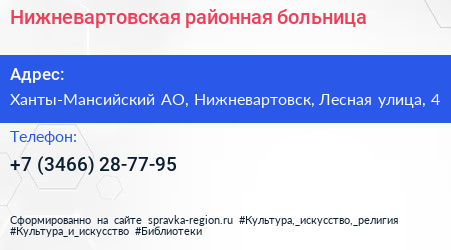 Нижневартовская районная больница

Адрес:
Ханты-Мансийский АО, Нижневартовск, Лесная улица, 4

Телефон:
+7 (3466) 28-77-95

Сформированно на сайте spravka-region.ru #Культура,_искусство,_религия #Культура_и_искусство #Библиотеки